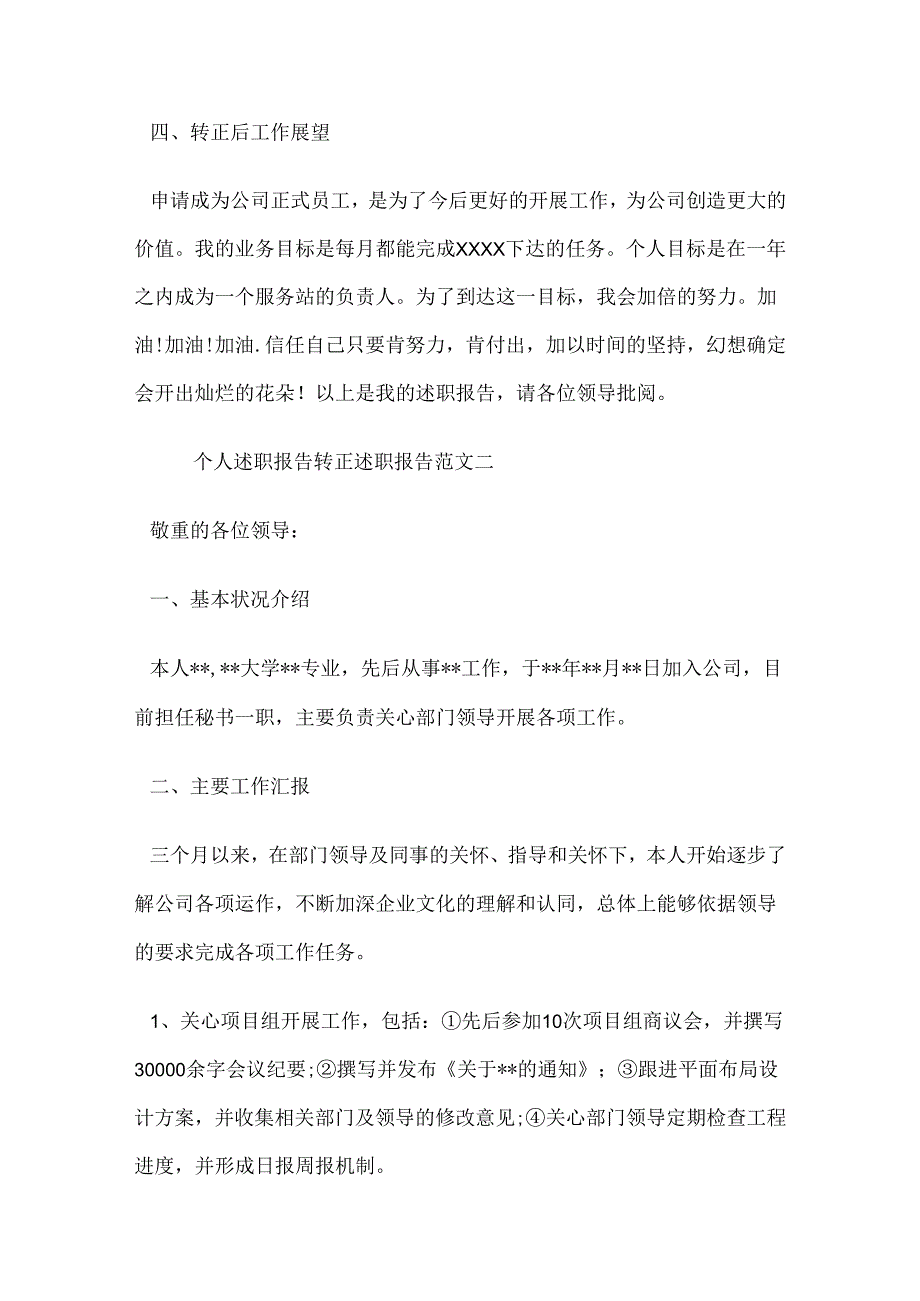 四、转正后工作展望

申请成为公司正式员工，是为了今后更好的开展工作，为公司创造更大的价值。我的业务目标是每月都能完成XXXX下达的任务。个人目标是在一年之内成为一个服务站的负责人。为了到达这一目标，我会加倍的努力。加油!加油!加油.信任自己只要肯努力，肯付出，加以时间的坚持，幻想确定会开出灿烂的花朵！以上是我的述职报告，请各位领导批阅。

个人述职报告转正述职报告范文二

敬重的各位领导：

一、基本状况介绍

本人**,**大学**专业，先后从事**工作，于**年**月**日加入公司，目前担任秘书一职，主要负责关心部门领导开展各项工作。

二、主要工作汇报

三个月以来，在部门领导及同事的关怀、指导和关怀下，本人开始逐步了解公司各项运作，不断加深企业文化的理解和认同，总体上能够依据领导的要求完成各项工作任务。

1、关心项目组开展工作，包括：①先后参加10次项目组商议会，并撰写30000余字会议纪要;②撰写并发布《关于**的通知》；③跟进平面布局设计方案，并收集相关部门及领导的修改意见;④关心部门领导定期检查工程进度，并形成日报周报机制。